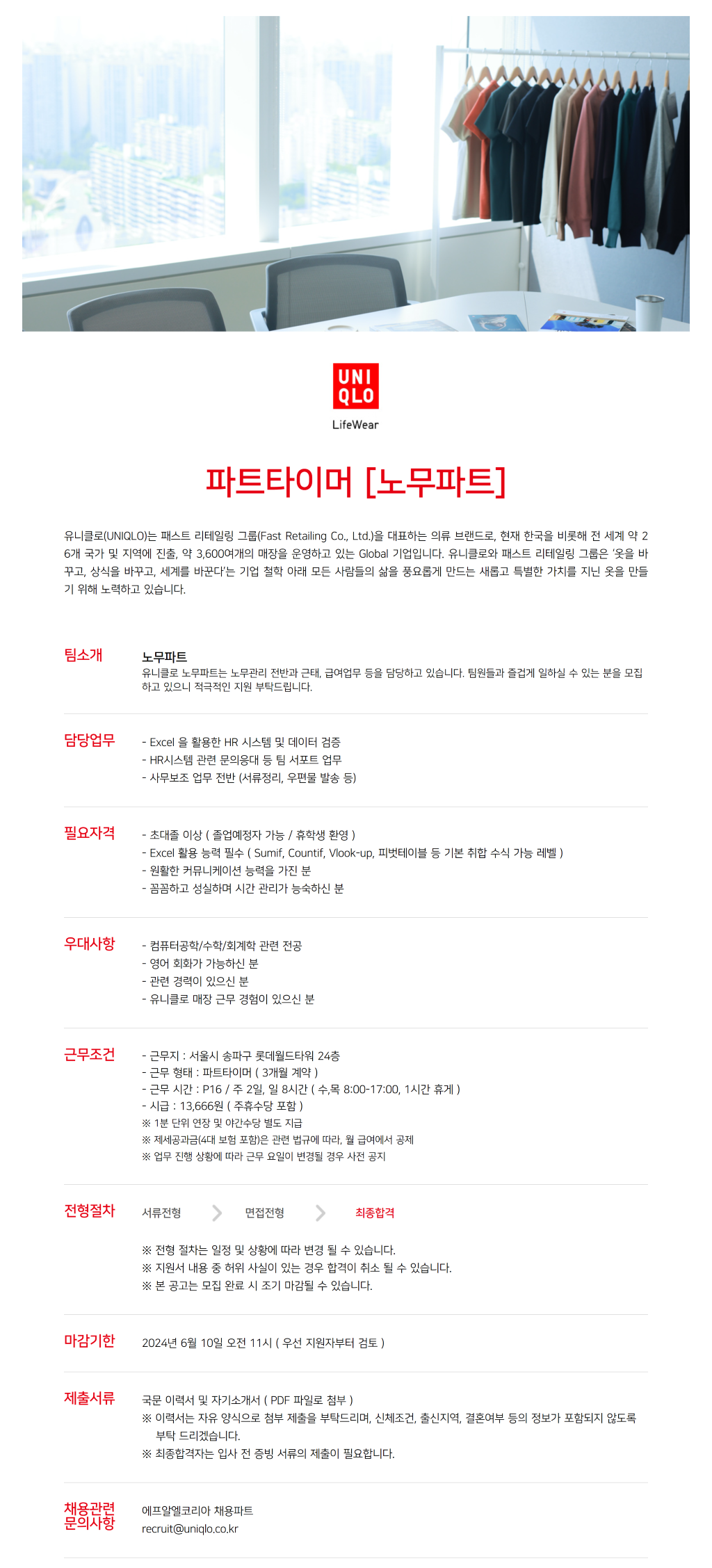 UNI
QLO
LifeWear

파트타이머 [노무파트]

유니클로(UNIQLO)는 패스트 리테일링 그룹(Fast Retailing Co., Ltd.)을 대표하는 의류 브랜드로, 현재 한국을 비롯해 전 세계 약 26개 국가 및 지역에 진출, 약 3,600여개의 매장을 운영하고 있는 Global 기업입니다. 유니클로와 패스트 리테일링 그룹은 '옷을 바꾸고, 상식을 바꾸고, 세계를 바꾼다'는 기업 철학 아래 모든 사람들의 삶을 풍요롭게 만드는 새롭고 특별한 가치를 지닌 옷을 만들기 위해 노력하고 있습니다.

팀소개

노무파트
유니클로 노무파트는 노무관리 전반과 근태, 급여업무 등을 담당하고 있습니다. 팀원들과 즐겁게 일하실 수 있는 분을 모집하고 있으니 적극적인 지원 부탁드립니다.

담당업무

- Excel 을 활용한 HR 시스템 및 데이터 검증
- HR시스템 관련 문의응대 등 팀 서포트 업무
- 사무보조 업무 전반 (서류정리, 우편물 발송 등)

필요자격

- 초대졸 이상 ( 졸업예정자 가능 / 휴학생 환영 )
- Excel 활용 능력 필수 ( Sumif, Countif, Vlook-up, 피벗테이블 등 기본 취합 수식 가능 레벨 )
- 원활한 커뮤니케이션 능력을 가진 분
- 꼼꼼하고 성실하며 시간 관리가 능숙하신 분

우대사항

- 컴퓨터공학/수학/회계학 관련 전공
- 영어 회화가 가능하신 분
- 관련 경력이 있으신 분
- 유니클로 매장 근무 경험이 있으신 분

근무조건

- 근무지 : 서울시 송파구 롯데월드타워 24층
- 근무 형태 : 파트타이머 ( 3개월 계약 )
- 근무 시간 : P16 / 주 2일, 일 8시간 ( 수,목 8:00-17:00, 1시간 휴게 )
- 시급 : 13,666원 ( 주휴수당 포함 )
※ 1분 단위 연장 및 야간수당 별도 지급
※ 제세공과금(4대 보험 포함)은 관련 법규에 따라, 월 급여에서 공제
※ 업무 진행 상황에 따라 근무 요일이 변경될 경우 사전 공지

전형절차

서류전형 면접전형 최종합격

※ 전형 절차는 일정 및 상황에 따라 변경 될 수 있습니다.
※ 지원서 내용 중 허위 사실이 있는 경우 합격이 취소 될 수 있습니다.
※ 본 공고는 모집 완료 시 조기 마감될 수 있습니다.

마감기한

2024년 6월 10일 오전 11시 ( 우선 지원자부터 검토 )

제출서류

국문 이력서 및 자기소개서 ( PDF 파일로 첨부 )
※ 이력서는 자유 양식으로 첨부 제출을 부탁드리며, 신체조건, 출신지역, 결혼여부 등의 정보가 포함되지 않도록 부탁 드리겠습니다.
※ 최종합격자는 입사 전 증빙 서류의 제출이 필요합니다.

채용관련
문의사항

에프알엘코리아 채용파트
recruit@uniqlo.co.kr